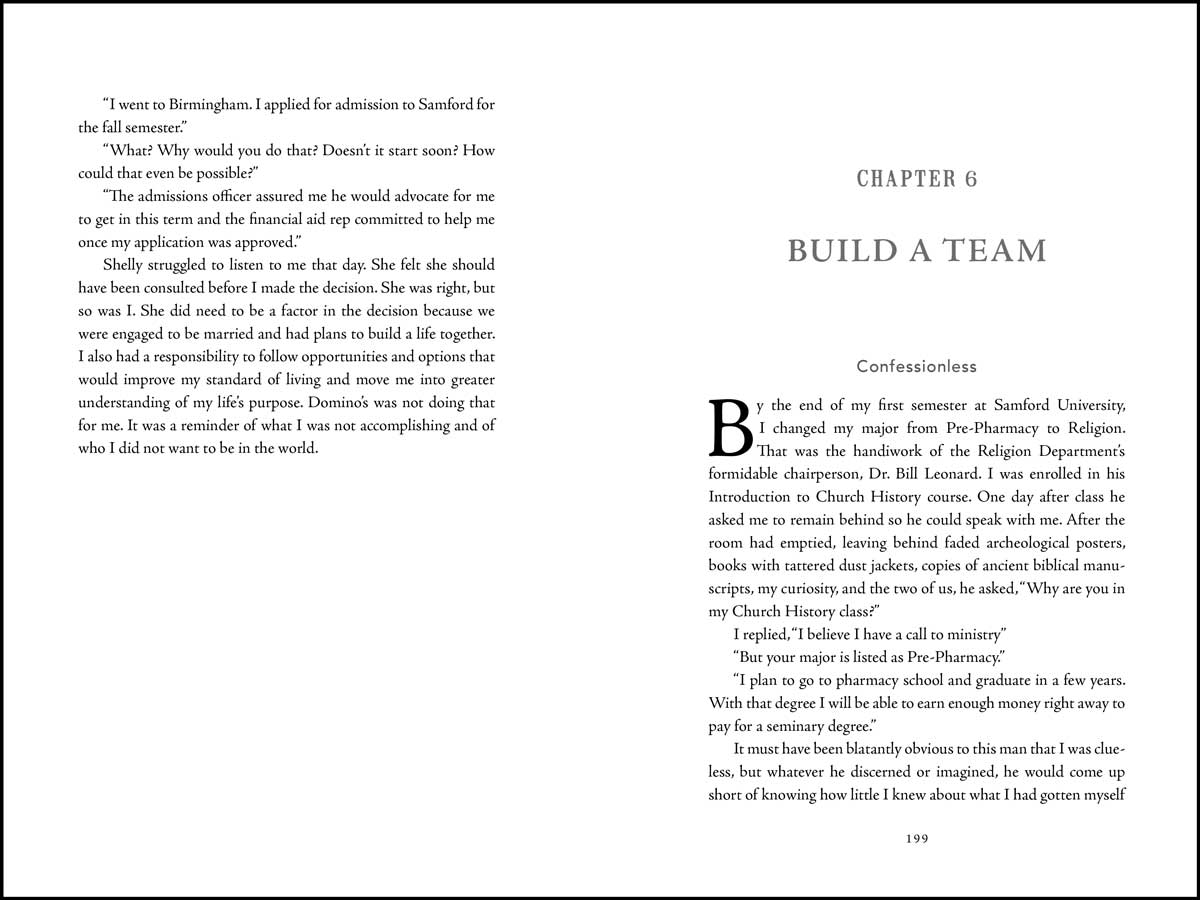 "I went to Birmingham. I applied for admission to Samford for the fall semester."

"What? Why would you do that? Doesn't it start soon? How could that even be possible?"

"The admissions officer assured me he would advocate for me to get in this term and the financial aid rep committed to help me once my application was approved."

Shelly struggled to listen to me that day. She felt she should have been consulted before I made the decision. She was right, but so was I. She did need to be a factor in the decision because we were engaged to be married and had plans to build a life together. I also had a responsibility to follow opportunities and options that would improve my standard of living and move me into greater understanding of my life's purpose. Domino's was not doing that for me. It was a reminder of what I was not accomplishing and of who I did not want to be in the world.

CHAPTER 6

BUILD A TEAM

Confessionless

By the end of my first semester at Samford University, I changed my major from Pre-Pharmacy to Religion. That was the handiwork of the Religion Department's formidable chairperson, Dr. Bill Leonard. I was enrolled in his Introduction to Church History course. One day after class he asked me to remain behind so he could speak with me. After the room had emptied, leaving behind faded archeological posters, books with tattered dust jackets, copies of ancient biblical manuscripts, my curiosity, and the two of us, he asked, "Why are you in my Church History class?"

I replied, "I believe I have a call to ministry"

"But your major is listed as Pre-Pharmacy."

"I plan to go to pharmacy school and graduate in a few years. With that degree I will be able to earn enough money right away to pay for a seminary degree."

It must have been blatantly obvious to this man that I was clueless, but whatever he discerned or imagined, he would come up short of knowing how little I knew about what I had gotten myself

199